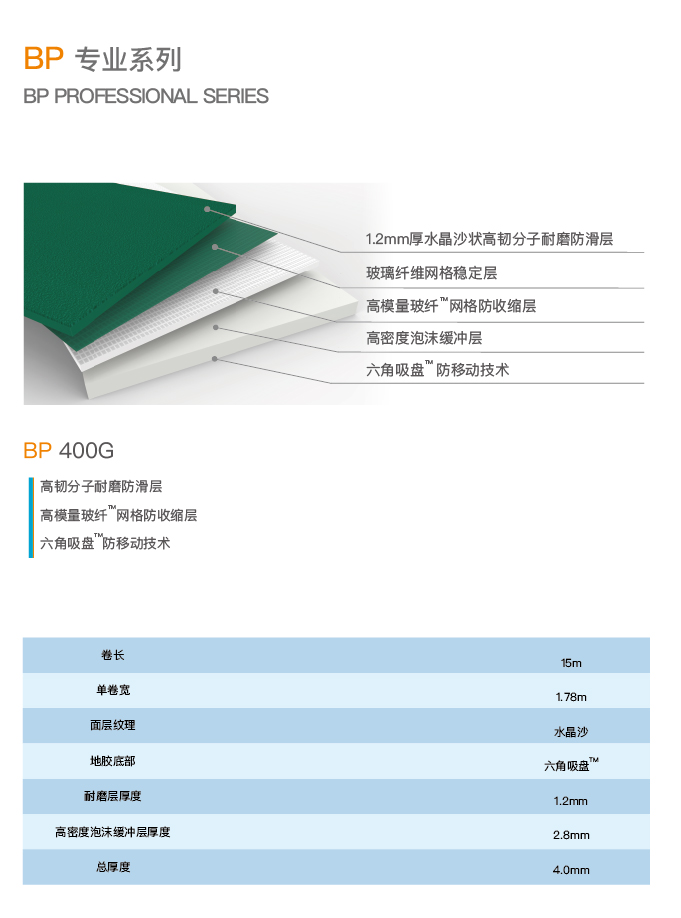 BP 专业系列
BP PROFESSIONAL SERIES

1.2mm厚水晶沙状高韧分子耐磨防滑层

玻璃纤维网格稳定层

高模量玻纤™网格防收缩层

高密度泡沫缓冲层

六角吸盘™防移动技术

BP 400G

高韧分子耐磨防滑层
高模量玻纤™网格防收缩层
六角吸盘™防移动技术

| 卷长 | 15m |
|---|---|
| 单卷宽 | 1.78m |
| 面层纹理 | 水晶沙 |
| 地胶底部 | 六角吸盘™ |
| 耐磨层厚度 | 1.2mm |
| 高密度泡沫缓冲层厚度 | 2.8mm |
| 总厚度 | 4.0mm |